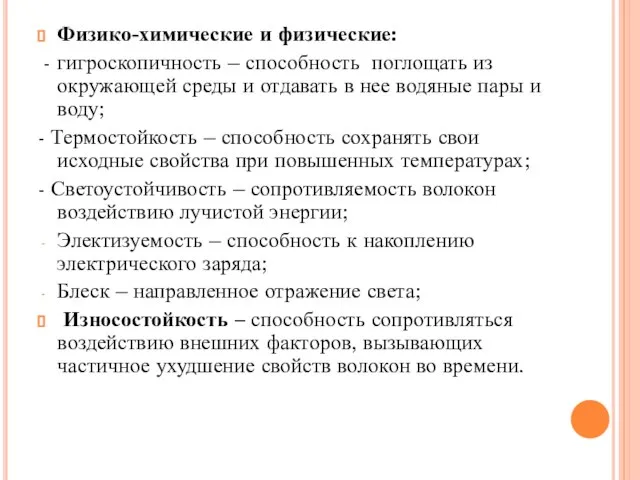 Физико-химические и физические:

- гигроскопичность – способность поглощать из окружающей среды и отдавать в нее водяные пары и воду;

- Термостойкость – способность сохранять свои исходные свойства при повышенных температурах;

- Светоустойчивость – сопротивляемость волокон воздействию лучистой энергии;

- Электизуемость – способность к накоплению электрического заряда;

- Блеск – направленное отражение света;

Износостойкость – способность сопротивляться воздействию внешних факторов, вызывающих частичное ухудшение свойств волокон во времени.